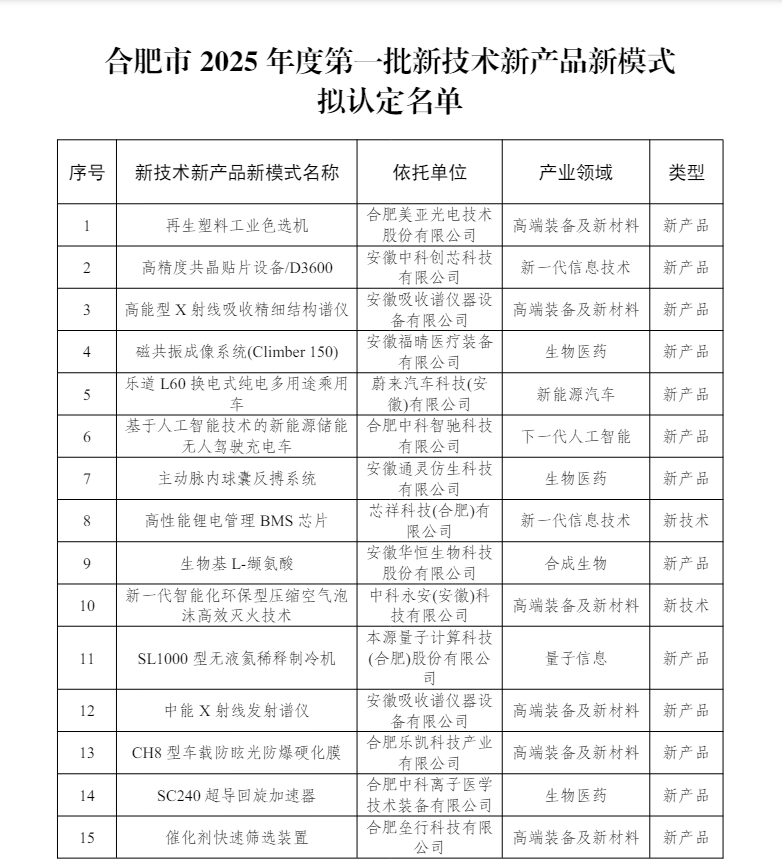 合肥市 2025 年度第一批新技术新产品新模式拟认定名单

| 序号 | 新技术新产品新模式名称 | 依托单位 | 产业领域 | 类型 |
|---|---|---|---|---|
| 1 | 再生塑料工业色选机 | 合肥美亚光电技术股份有限公司 | 高端装备及新材料 | 新产品 |
| 2 | 高精度共晶贴片设备/D3600 | 安徽中科创芯科技有限公司 | 新一代信息技术 | 新产品 |
| 3 | 高能型 X 射线吸收精细结构谱仪 | 安徽吸收谱仪器设备有限公司 | 高端装备及新材料 | 新产品 |
| 4 | 磁共振成像系统(Climber 150) | 安徽福晴医疗装备有限公司 | 生物医药 | 新产品 |
| 5 | 乐道 L60 换电式纯电多用途乘用车 | 蔚来汽车科技(安徽)有限公司 | 新能源汽车 | 新产品 |
| 6 | 基于人工智能技术的新能源储能无人驾驶充电车 | 合肥中科智驰科技有限公司 | 下一代人工智能 | 新产品 |
| 7 | 主动脉内球囊反搏系统 | 安徽通灵仿生科技有限公司 | 生物医药 | 新产品 |
| 8 | 高性能锂电管理 BMS 芯片 | 芯祥科技(合肥)有限公司 | 新一代信息技术 | 新技术 |
| 9 | 生物基 L-缬氨酸 | 安徽华恒生物科技股份有限公司 | 合成生物 | 新产品 |
| 10 | 新一代智能化环保型压缩空气泡沫高效灭火技术 | 中科永安(安徽)科技有限公司 | 高端装备及新材料 | 新技术 |
| 11 | SL1000 型无液氦稀释制冷机 | 本源量子计算科技(合肥)股份有限公司 | 量子信息 | 新产品 |
| 12 | 中能 X 射线发射谱仪 | 安徽吸收谱仪器设备有限公司 | 高端装备及新材料 | 新产品 |
| 13 | CH8 型车载防眩光防爆硬化膜 | 合肥乐凯科技产业有限公司 | 高端装备及新材料 | 新产品 |
| 14 | SC240 超导回旋加速器 | 合肥中科离子医学技术装备有限公司 | 生物医药 | 新产品 |
| 15 | 催化剂快速筛选装置 | 合肥垒行科技有限公司 | 高端装备及新材料 | 新产品 |